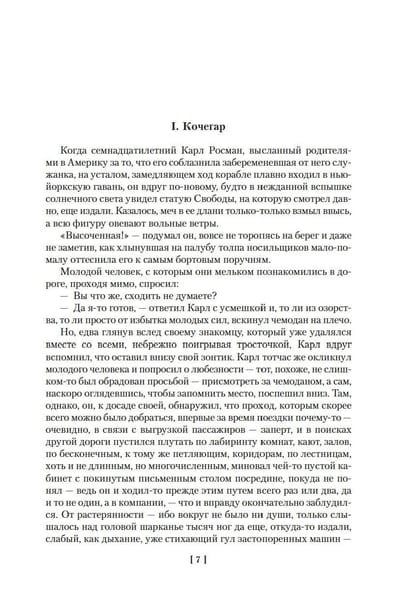 I. Кочегар

Когда семнадцатилетний Карл Росман, высланный родителями в Америку за то, что его соблазнила забеременевшая от него служанка, на усталом, замедляющем ход корабле плавно входил в нью-йоркскую гавань, он вдруг по-новому, будто в нежданной вспышке солнечного света увидел статую Свободы, на которую смотрел давно, еще издали. Казалось, меч в ее длани только-только взмыл ввысь, а всю фигуру овевают вольные ветры.

«Высоченная!» — подумал он, вовсе не торопясь на берег и даже не заметив, как хлынувшая на палубу толпа носильщиков мало-помалу оттеснила его к самым бортовым поручням.

Молодой человек, с которым они мельком познакомились в дороге, проходя мимо, спросил:

— Вы что же, сходить не думаете?

— Да я-то готов, — ответил Карл с усмешкой и, то ли из озорства, то ли просто от избытка молодых сил, вскинул чемодан на плечо.

Но, едва глянув вслед своему знакомцу, который уже удалялся вместе со всеми, небрежно поигрывая тросточкой, Карл вдруг вспомнил, что оставил внизу свой зонтик. Карл тотчас же окликнул молодого человека и попросил о любезности — тот, похоже, не слишком-то был обрадован просьбой — присмотреть за чемоданом, а сам, наскоро оглядевшись, чтобы запомнить место, поспешил вниз. Там, однако, он, к досаде своей, обнаружил, что проход, которым скорее всего можно было добраться, впервые за время поездки почему-то — очевидно, в связи с выгрузкой пассажиров — заперт, и в поисках другой дороги пустился плутать по лабиринту комнат, кают, залов, по бесконечным, к тому же петляющим, коридорам, по лестницам, хоть и не длинным, но многочисленным, миновал чей-то пустой кабинет с покинутым письменным столом посредине, покуда не понял — ведь он и ходил-то прежде этим путем всего раз или два, да и то не один, а в компании, — что и вправду окончательно заблудился. От растерянности — ибо вокруг не было ни души, только слышалось над головой шарканье тысяч ног да еще, откуда-то издали, слабый, как дыхание, уже стихающий гул застопоренных машин —

[ 7 ]